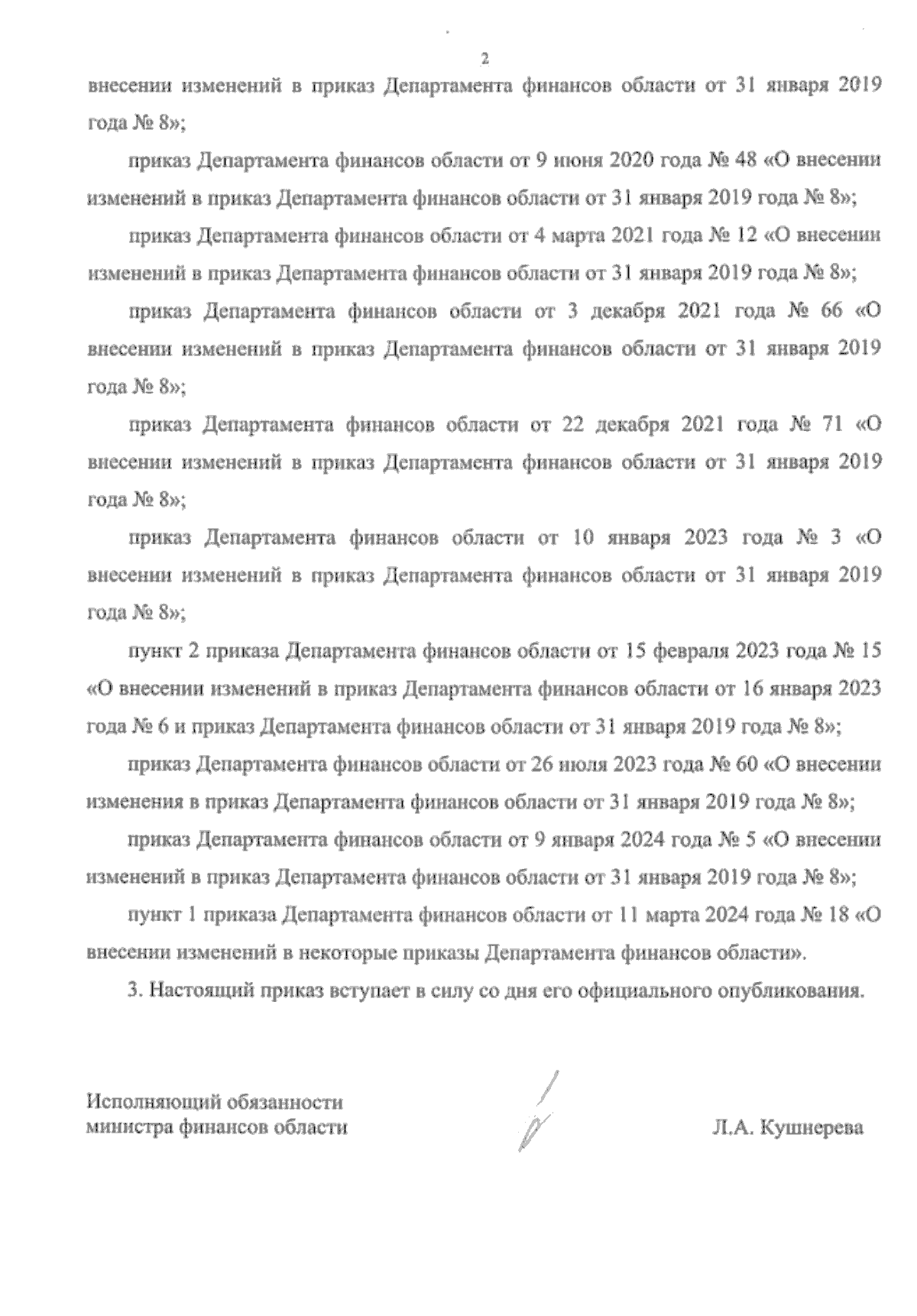 2

внесении изменений в приказ Департамента финансов области от 31 января 2019 года № 8»;

приказ Департамента финансов области от 9 июня 2020 года № 48 «О внесении изменений в приказ Департамента финансов области от 31 января 2019 года № 8»;

приказ Департамента финансов области от 4 марта 2021 года № 12 «О внесении изменений в приказ Департамента финансов области от 31 января 2019 года № 8»;

приказ Департамента финансов области от 3 декабря 2021 года № 66 «О внесении изменений в приказ Департамента финансов области от 31 января 2019 года № 8»;

приказ Департамента финансов области от 22 декабря 2021 года № 71 «О внесении изменений в приказ Департамента финансов области от 31 января 2019 года № 8»;

приказ Департамента финансов области от 10 января 2023 года № 3 «О внесении изменений в приказ Департамента финансов области от 31 января 2019 года № 8»;

пункт 2 приказа Департамента финансов области от 15 февраля 2023 года № 15 «О внесении изменений в приказ Департамента финансов области от 16 января 2023 года № 6 и приказ Департамента финансов области от 31 января 2019 года № 8»;

приказ Департамента финансов области от 26 июля 2023 года № 60 «О внесении изменения в приказ Департамента финансов области от 31 января 2019 года № 8»;

приказ Департамента финансов области от 9 января 2024 года № 5 «О внесении изменений в приказ Департамента финансов области от 31 января 2019 года № 8»;

пункт 1 приказа Департамента финансов области от 11 марта 2024 года № 18 «О внесении изменений в некоторые приказы Департамента финансов области».

3. Настоящий приказ вступает в силу со дня его официального опубликования.

Исполняющий обязанности
министра финансов области

Л.А. Кушнерева